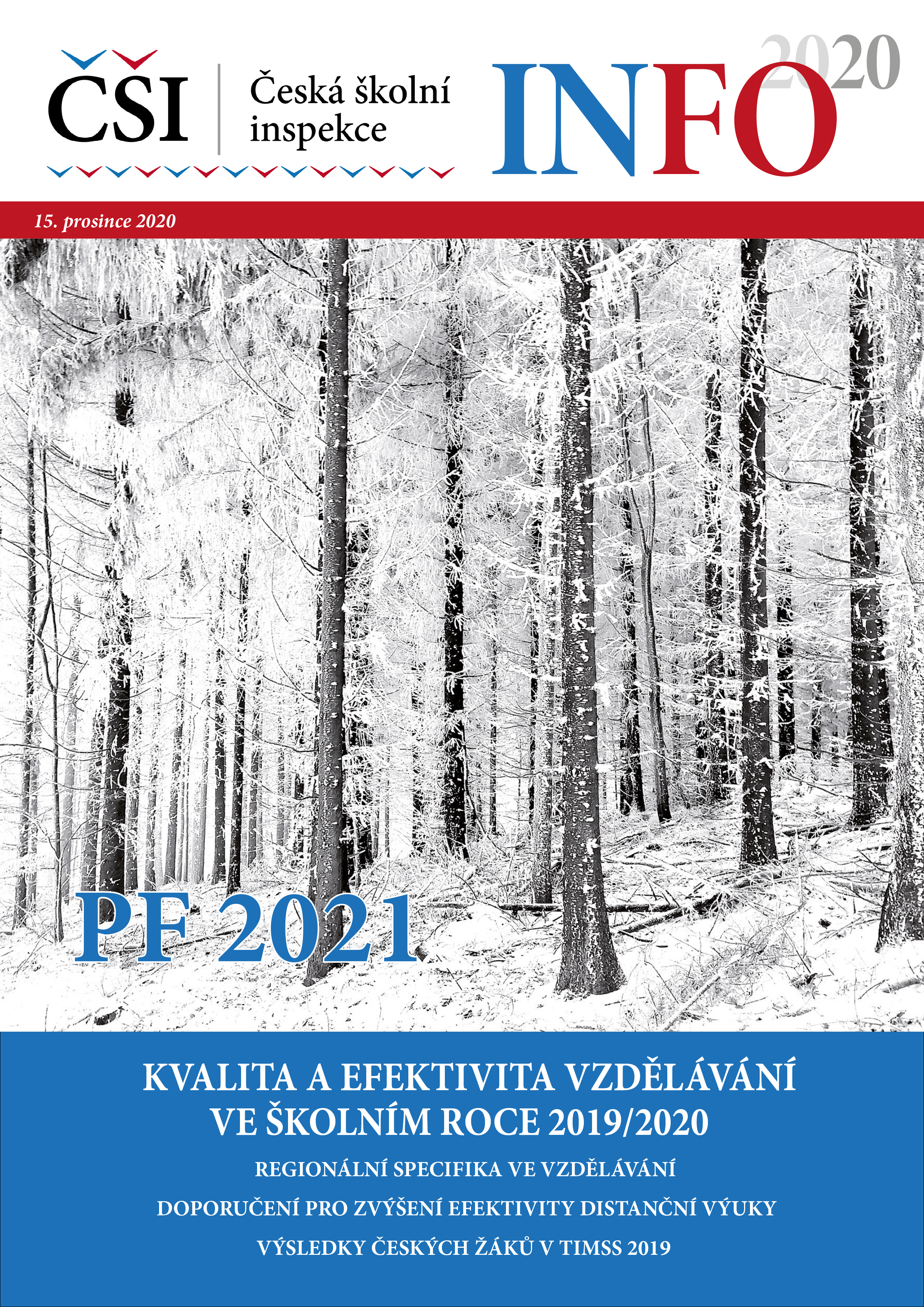 ČŠI Česká školní inspekce

INFO 2020

15. prosince 2020

PF 2021

KVALITA A EFEKTIVITA VZDĚLÁVÁNÍ VE ŠKOLNÍM ROCE 2019/2020

REGIONÁLNÍ SPECIFIKA VE VZDĚLÁVÁNÍ

DOPORUČENÍ PRO ZVÝŠENÍ EFEKTIVITY DISTANČNÍ VÝUKY

VÝSLEDKY ČESKÝCH ŽÁKŮ V TIMSS 2019